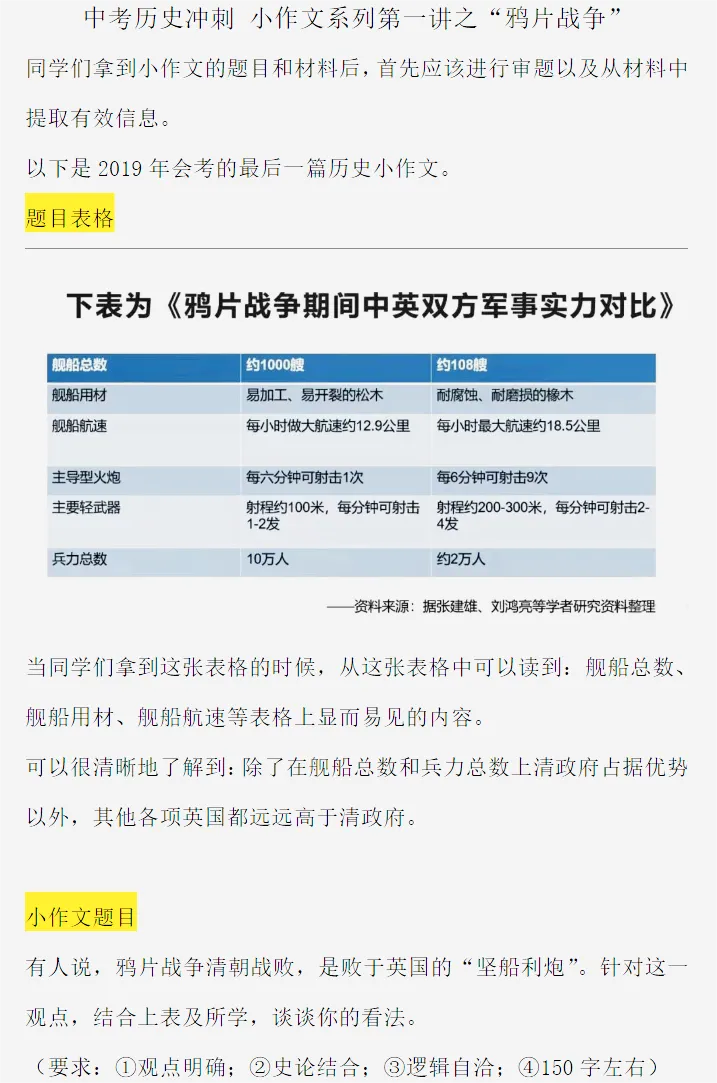 中考历史冲刺 小作文系列第一讲之“鸦片战争”

同学们拿到小作文的题目和材料后，首先应该进行审题以及从材料中提取有效信息。

以下是 2019 年会考的最后一篇历史小作文。

题目表格

下表为《鸦片战争期间中英双方军事实力对比》

| 舰船总数 | 约1000艘 | 约108艘 |
|---|---|---|
| 舰船用材 | 易加工、易开裂的松木 | 耐腐蚀、耐磨损的橡木 |
| 舰船航速 | 每小时做大航速约12.9公里 | 每小时最大航速约18.5公里 |
| 主导型火炮 | 每六分钟可射击1次 | 每6分钟可射击9次 |
| 主要轻武器 | 射程约100米，每分钟可射击1-2发 | 射程约200-300米，每分钟可射击2-4发 |
| 兵力总数 | 10万人 | 约2万人 |

——资料来源：据张建雄、刘鸿亮等学者研究资料整理

当同学们拿到这张表格的时候，从这张表格中可以读到：舰船总数、舰船用材、舰船航速等表格上显而易见的内容。

可以很清晰地了解到：除了在舰船总数和兵力总数上清政府占据优势以外，其他各项英国都远远高于清政府。

小作文题目

有人说，鸦片战争清朝战败，是败于英国的“坚船利炮”。针对这一观点，结合上表及所学，谈谈你的看法。

（要求：①观点明确；②史论结合；③逻辑自洽；④150 字左右）